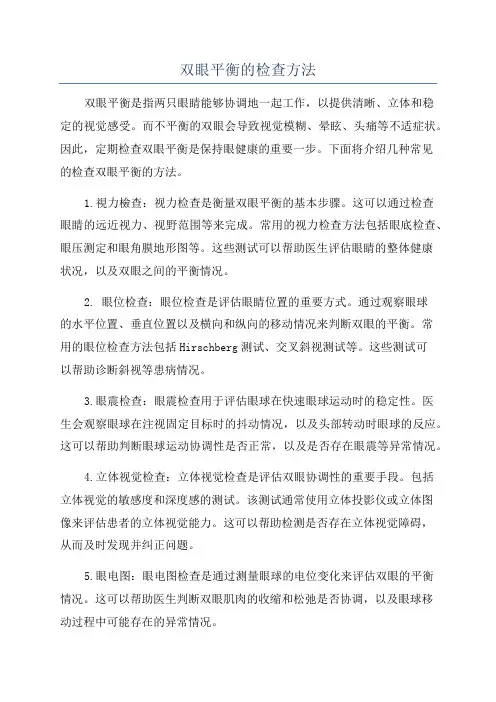 双眼平衡的检查方法

双眼平衡是指两只眼睛能够协调地一起工作，以提供清晰、立体和稳定的视觉感受。而不平衡的双眼会导致视觉模糊、晕眩、头痛等不适症状。因此，定期检查双眼平衡是保持眼健康的重要一步。下面将介绍几种常见的检查双眼平衡的方法。

1.视力检查：视力检查是衡量双眼平衡的基本步骤。这可以通过检查眼睛的远近视力、视野范围等来完成。常用的视力检查方法包括眼底检查、眼压测定和眼角膜地形图等。这些测试可以帮助医生评估眼睛的整体健康状况，以及双眼之间的平衡情况。

2. 眼位检查：眼位检查是评估眼睛位置的重要方式。通过观察眼球的水平位置、垂直位置以及横向和纵向的移动情况来判断双眼的平衡。常用的眼位检查方法包括Hirschberg测试、交叉斜视测试等。这些测试可以帮助诊断斜视等患病情况。

3.眼震检查：眼震检查用于评估眼球在快速眼球运动时的稳定性。医生会观察眼球在注视固定目标时的抖动情况，以及头部转动时眼球的反应。这可以帮助判断眼球运动协调性是否正常，以及是否存在眼震等异常情况。

4.立体视觉检查：立体视觉检查是评估双眼协调性的重要手段。包括立体视觉的敏感度和深度感的测试。该测试通常使用立体投影仪或立体图像来评估患者的立体视觉能力。这可以帮助检测是否存在立体视觉障碍，从而及时发现并纠正问题。

5.眼电图：眼电图检查是通过测量眼球的电位变化来评估双眼的平衡情况。这可以帮助医生判断双眼肌肉的收缩和松弛是否协调，以及眼球移动过程中可能存在的异常情况。